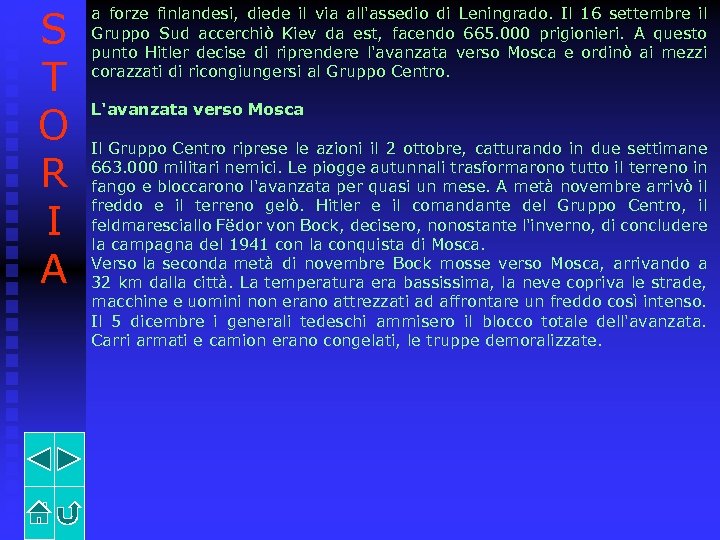 S
T
O
R
I
A

a forze finlandesi, diede il via all'assedio di Leningrado. Il 16 settembre il Gruppo Sud accerchiò Kiev da est, facendo 665.000 prigionieri. A questo punto Hitler decise di riprendere l'avanzata verso Mosca e ordinò ai mezzi corazzati di ricongiungersi al Gruppo Centro.

L'avanzata verso Mosca

Il Gruppo Centro riprese le azioni il 2 ottobre, catturando in due settimane 663.000 militari nemici. Le piogge autunnali trasformarono tutto il terreno in fango e bloccarono l'avanzata per quasi un mese. A metà novembre arrivò il freddo e il terreno gelò. Hitler e il comandante del Gruppo Centro, il feldmaresciallo Fëdor von Bock, decisero, nonostante l'inverno, di concludere la campagna del 1941 con la conquista di Mosca.
Verso la seconda metà di novembre Bock mosse verso Mosca, arrivando a 32 km dalla città. La temperatura era bassissima, la neve copriva le strade, macchine e uomini non erano attrezzati ad affrontare un freddo così intenso. Il 5 dicembre i generali tedeschi ammisero il blocco totale dell'avanzata. Carri armati e camion erano congelati, le truppe demoralizzate.